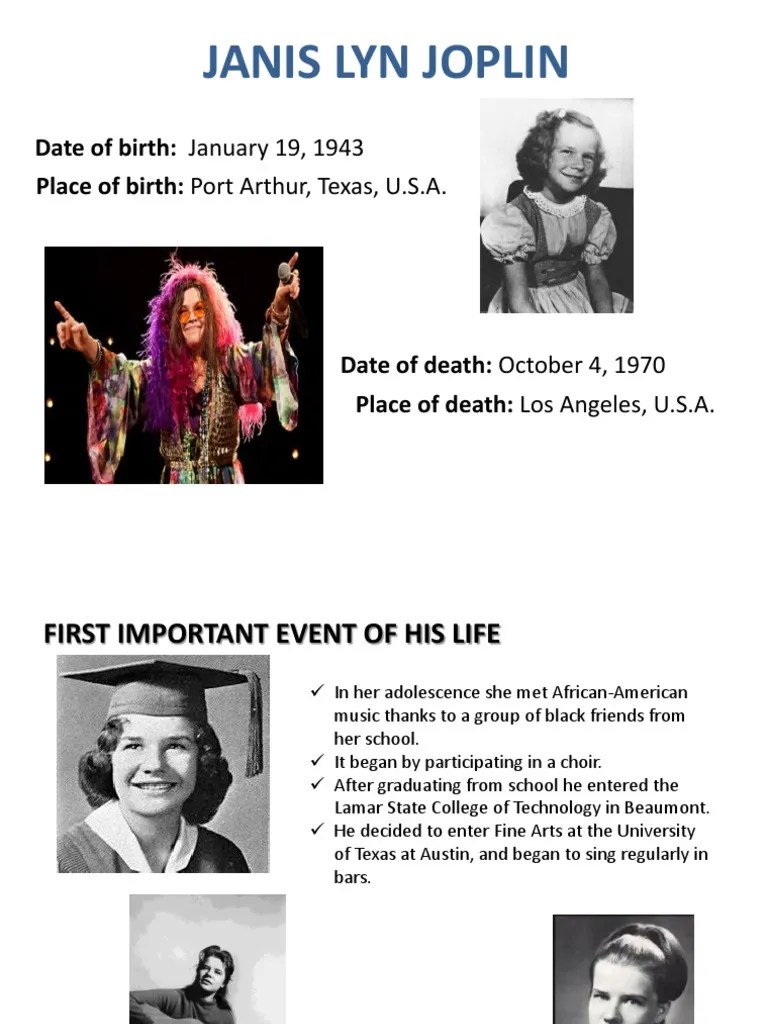 JANIS LYN JOPLIN

Date of birth: January 19, 1943
Place of birth: Port Arthur, Texas, U.S.A.

Date of death: October 4, 1970
Place of death: Los Angeles, U.S.A.

FIRST IMPORTANT EVENT OF HIS LIFE

✓ In her adolescence she met African-American music thanks to a group of black friends from her school.
✓ It began by participating in a choir.
✓ After graduating from school he entered the Lamar State College of Technology in Beaumont.
✓ He decided to enter Fine Arts at the University of Texas at Austin, and began to sing regularly in bars.